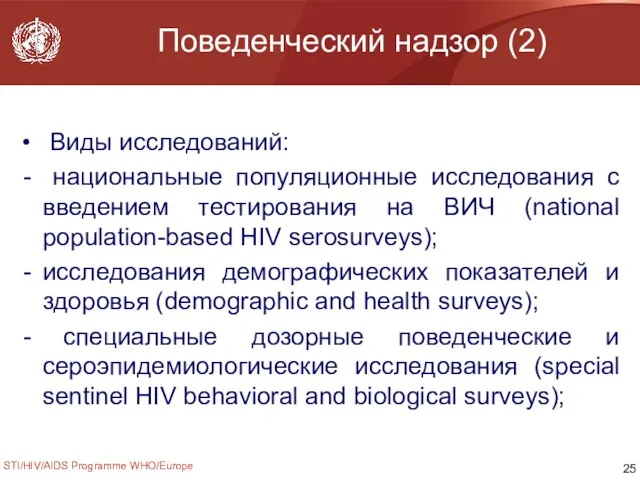 Поведенческий надзор (2)

• Виды исследований:

- национальные популяционные исследования с введением тестирования на ВИЧ (national population-based HIV serosurveys);

- исследования демографических показателей и здоровья (demographic and health surveys);

- специальные дозорные поведенческие и сероэпидемиологические исследования (special sentinel HIV behavioral and biological surveys);

STI/HIV/AIDS Programme WHO/Europe

25